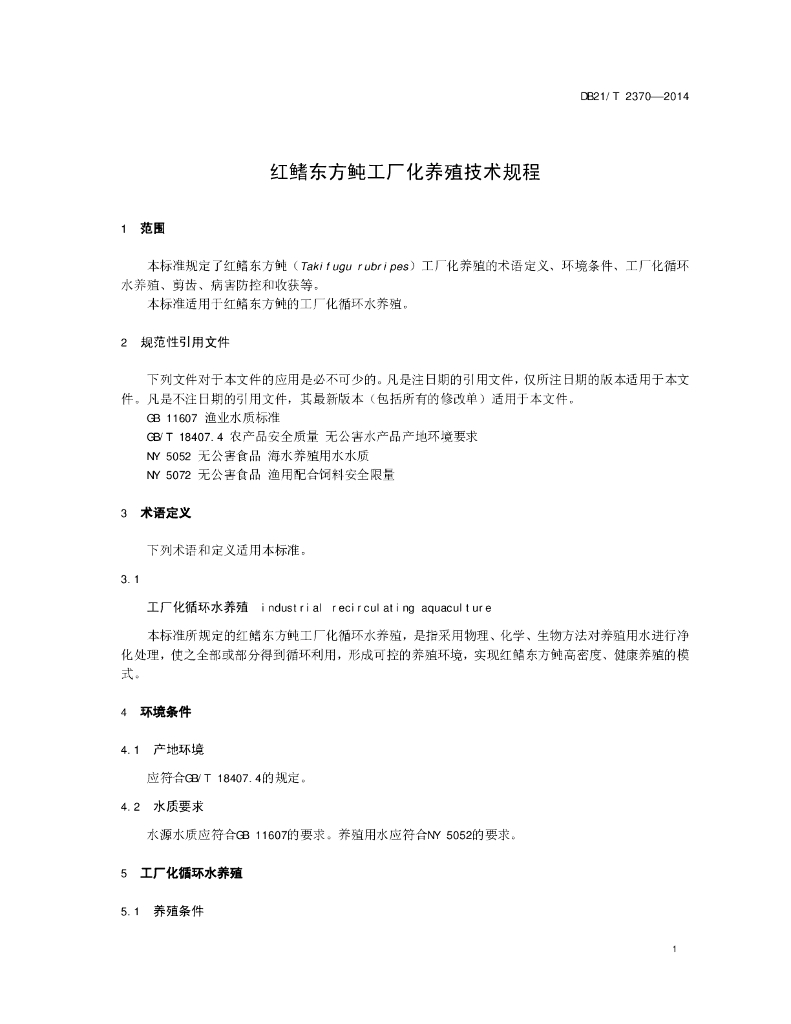 DB21/T 2370—2014

红鳍东方鲀工厂化养殖技术规程

1 范围

本标准规定了红鳍东方鲀（Takifugu rubripes）工厂化养殖的术语定义、环境条件、工厂化循环水养殖、剪齿、病害防控和收获等。
本标准适用于红鳍东方鲀的工厂化循环水养殖。

2 规范性引用文件

下列文件对于本文件的应用是必不可少的。凡是注日期的引用文件，仅所注日期的版本适用于本文件。凡是不注日期的引用文件，其最新版本（包括所有的修改单）适用于本文件。
GB 11607 渔业水质标准
GB/T 18407.4 农产品安全质量 无公害水产品产地环境要求
NY 5052 无公害食品 海水养殖用水水质
NY 5072 无公害食品 渔用配合饲料安全限量

3 术语定义

下列术语和定义适用本标准。

3.1

工厂化循环水养殖 industrial recirculating aquaculture

本标准所规定的红鳍东方鲀工厂化循环水养殖，是指采用物理、化学、生物方法对养殖用水进行净化处理，使之全部或部分得到循环利用，形成可控的养殖环境，实现红鳍东方鲀高密度、健康养殖的模式。

4 环境条件

4.1 产地环境

应符合GB/T 18407.4的规定。

4.2 水质要求

水源水质应符合GB 11607的要求。养殖用水应符合NY 5052的要求。

5 工厂化循环水养殖

5.1 养殖条件

1